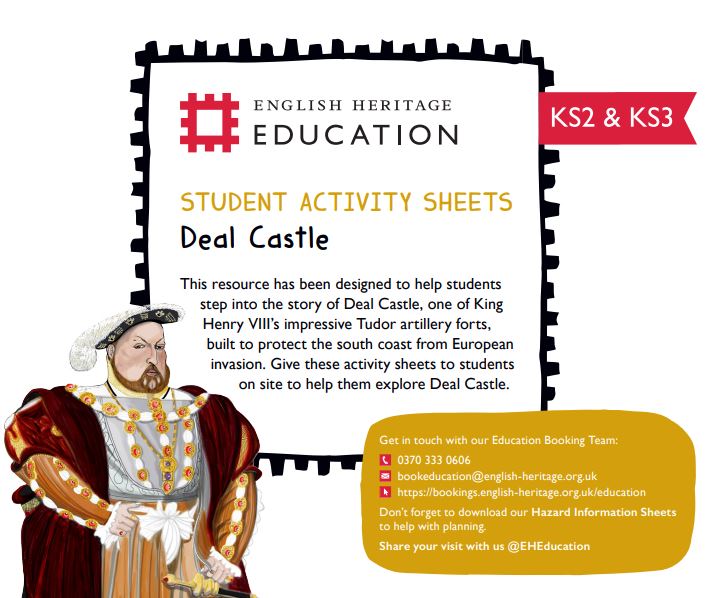 ENGLISH HERITAGE
EDUCATION

KS2 & KS3

STUDENT ACTIVITY SHEETS
Deal Castle

This resource has been designed to help students step into the story of Deal Castle, one of King Henry VIII's impressive Tudor artillery forts, built to protect the south coast from European invasion. Give these activity sheets to students on site to help them explore Deal Castle.

Get in touch with our Education Booking Team:
0370 333 0606
bookeducation@english-heritage.org.uk
https://bookings.english-heritage.org.uk/education
Don't forget to download our Hazard Information Sheets to help with planning.
Share your visit with us @EHEducation